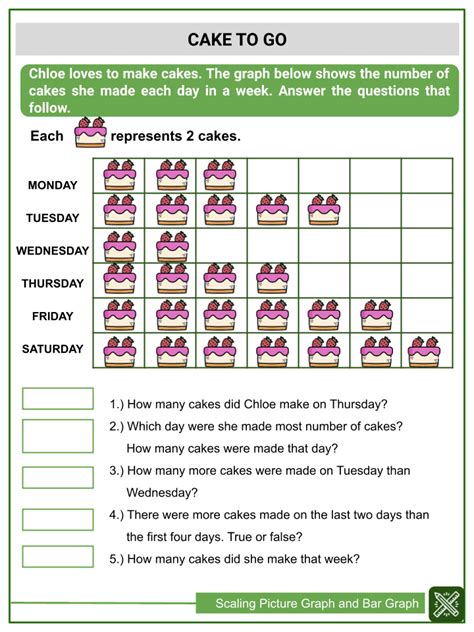 CAKE TO GO

Chloe loves to make cakes. The graph below shows the number of cakes she made each day in a week. Answer the questions that follow.

Each represents 2 cakes.

MONDAY
TUESDAY
WEDNESDAY
THURSDAY
FRIDAY
SATURDAY

1.) How many cakes did Chloe make on Thursday?

2.) Which day were she made most number of cakes? How many cakes were made that day?

3.) How many more cakes were made on Tuesday than Wednesday?

4.) There were more cakes made on the last two days than the first four days. True or false?

5.) How many cakes did she make that week?

Scaling Picture Graph and Bar Graph